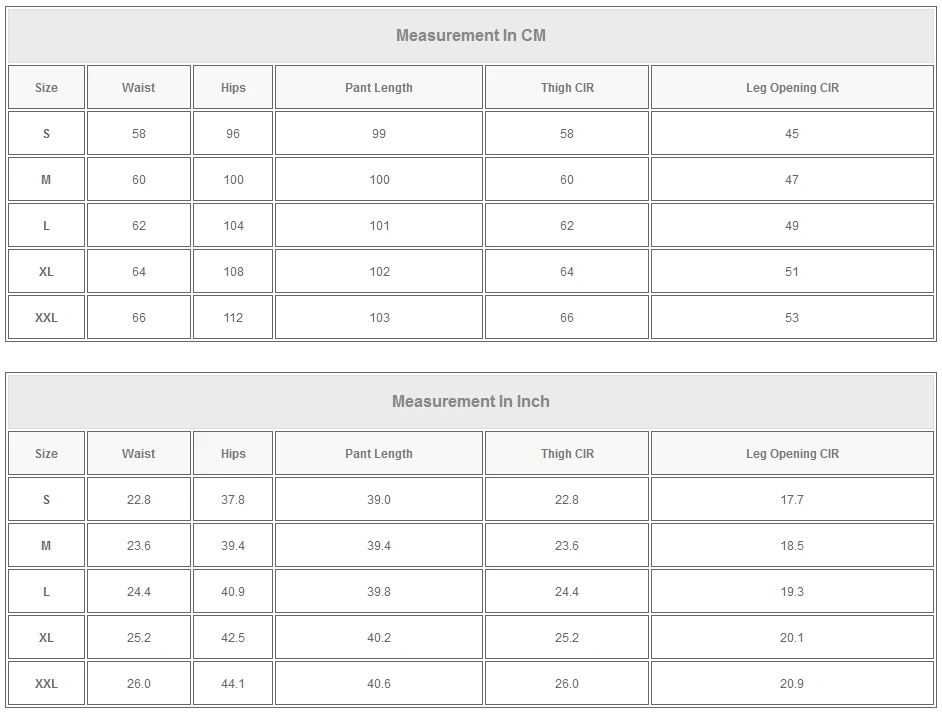 Measurement In CM

| Size | Waist | Hips | Pant Length | Thigh CIR | Leg Opening CIR |
|---|---|---|---|---|---|
| S | 58 | 96 | 99 | 58 | 45 |
| M | 60 | 100 | 100 | 60 | 47 |
| L | 62 | 104 | 101 | 62 | 49 |
| XL | 64 | 108 | 102 | 64 | 51 |
| XXL | 66 | 112 | 103 | 66 | 53 |

Measurement In Inch

| Size | Waist | Hips | Pant Length | Thigh CIR | Leg Opening CIR |
|---|---|---|---|---|---|
| S | 22.8 | 37.8 | 39.0 | 22.8 | 17.7 |
| M | 23.6 | 39.4 | 39.4 | 23.6 | 18.5 |
| L | 24.4 | 40.9 | 39.8 | 24.4 | 19.3 |
| XL | 25.2 | 42.5 | 40.2 | 25.2 | 20.1 |
| XXL | 26.0 | 44.1 | 40.6 | 26.0 | 20.9 |